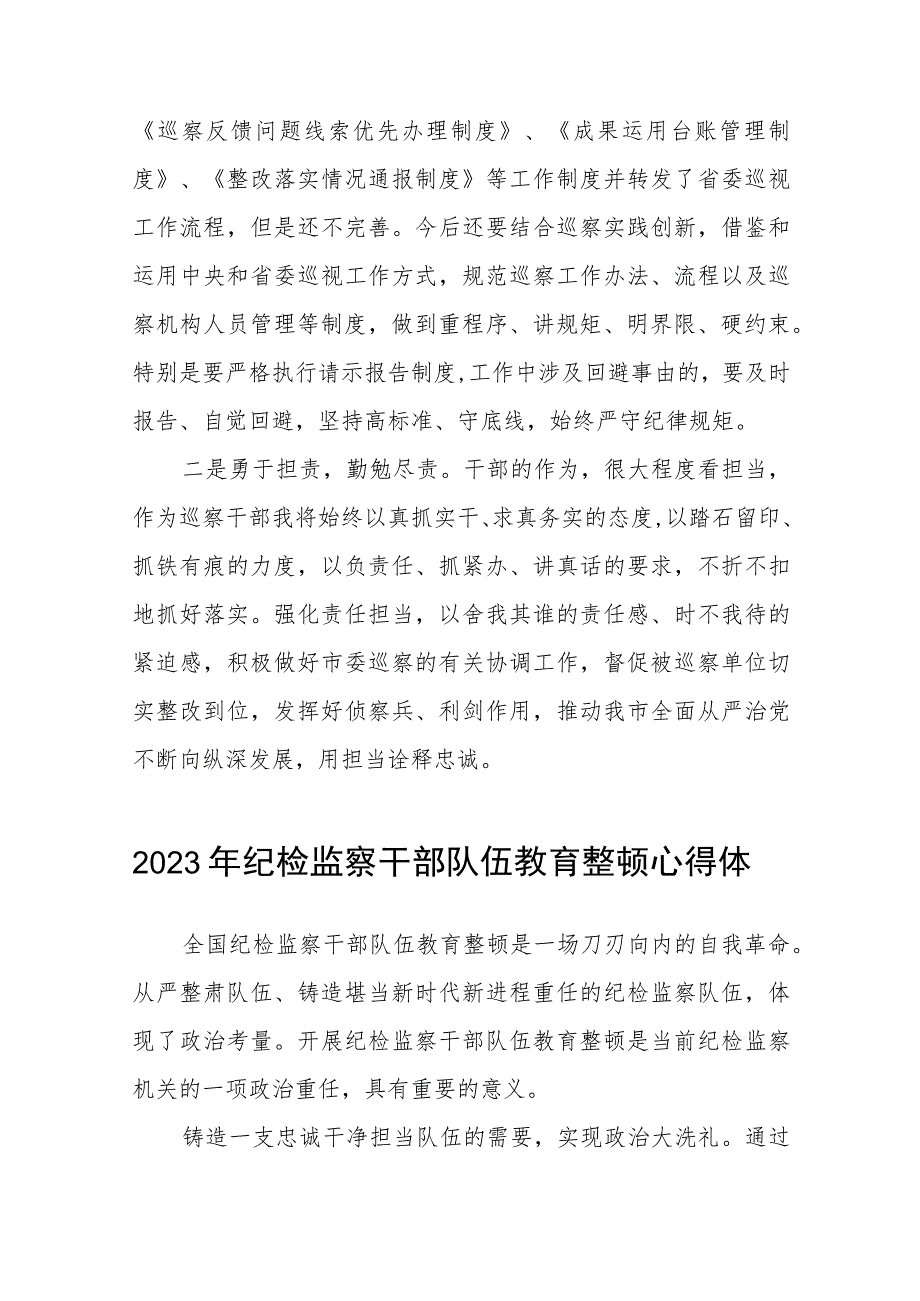 《巡察反馈问题线索优先办理制度》、《成果运用台账管理制度》、《整改落实情况通报制度》等工作制度并转发了省委巡视工作流程，但是还不完善。今后还要结合巡察实践创新，借鉴和运用中央和省委巡视工作方式，规范巡察工作办法、流程以及巡察机构人员管理等制度，做到重程序、讲规矩、明界限、硬约束。特别是要严格执行请示报告制度，工作中涉及回避事由的，要及时报告、自觉回避，坚持高标准、守底线，始终严守纪律规矩。

二是勇于担责，勤勉尽责。干部的作为，很大程度看担当，作为巡察干部我将始终以真抓实干、求真务实的态度，以踏石留印、抓铁有痕的力度，以负责任、抓紧办、讲真话的要求，不折不扣地抓好落实。强化责任担当，以舍我其谁的责任感、时不我待的紧迫感，积极做好市委巡察的有关协调工作，督促被巡察单位切实整改到位，发挥好侦察兵、利剑作用，推动我市全面从严治党不断向纵深发展，用担当诠释忠诚。

2023年纪检监察干部队伍教育整顿心得体

全国纪检监察干部队伍教育整顿是一场刀刃向内的自我革命。从严整肃队伍、铸造堪当新时代新进程重任的纪检监察队伍，体现了政治考量。开展纪检监察干部队伍教育整顿是当前纪检监察机关的一项政治重任，具有重要的意义。

铸造一支忠诚干净担当队伍的需要，实现政治大洗礼。通过